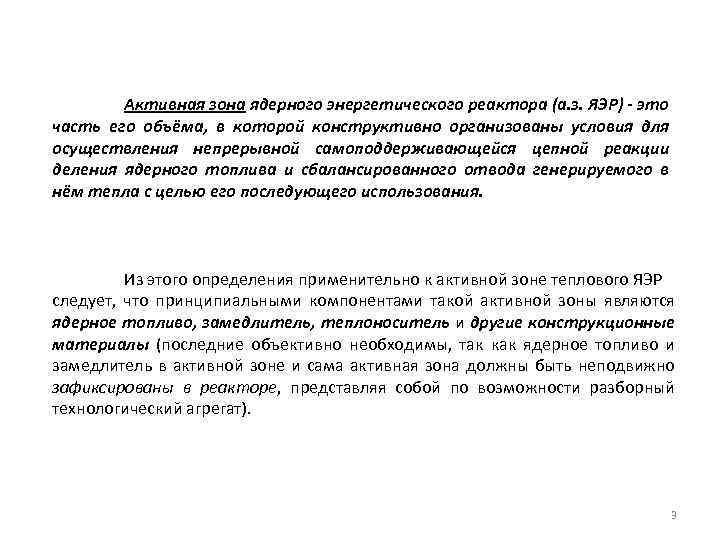 Активная зона ядерного энергетического реактора (а.з. ЯЭР) - это часть его объёма, в которой конструктивно организованы условия для осуществления непрерывной самоподдерживающейся цепной реакции деления ядерного топлива и сбалансированного отвода генерируемого в нём тепла с целью его последующего использования.

Из этого определения применительно к активной зоне теплового ЯЭР следует, что принципиальными компонентами такой активной зоны являются ядерное топливо, замедлитель, теплоноситель и другие конструкционные материалы (последние объективно необходимы, так как ядерное топливо и замедлитель в активной зоне и сама активная зона должны быть неподвижно зафиксированы в реакторе, представляя собой по возможности разборный технологический агрегат).

3